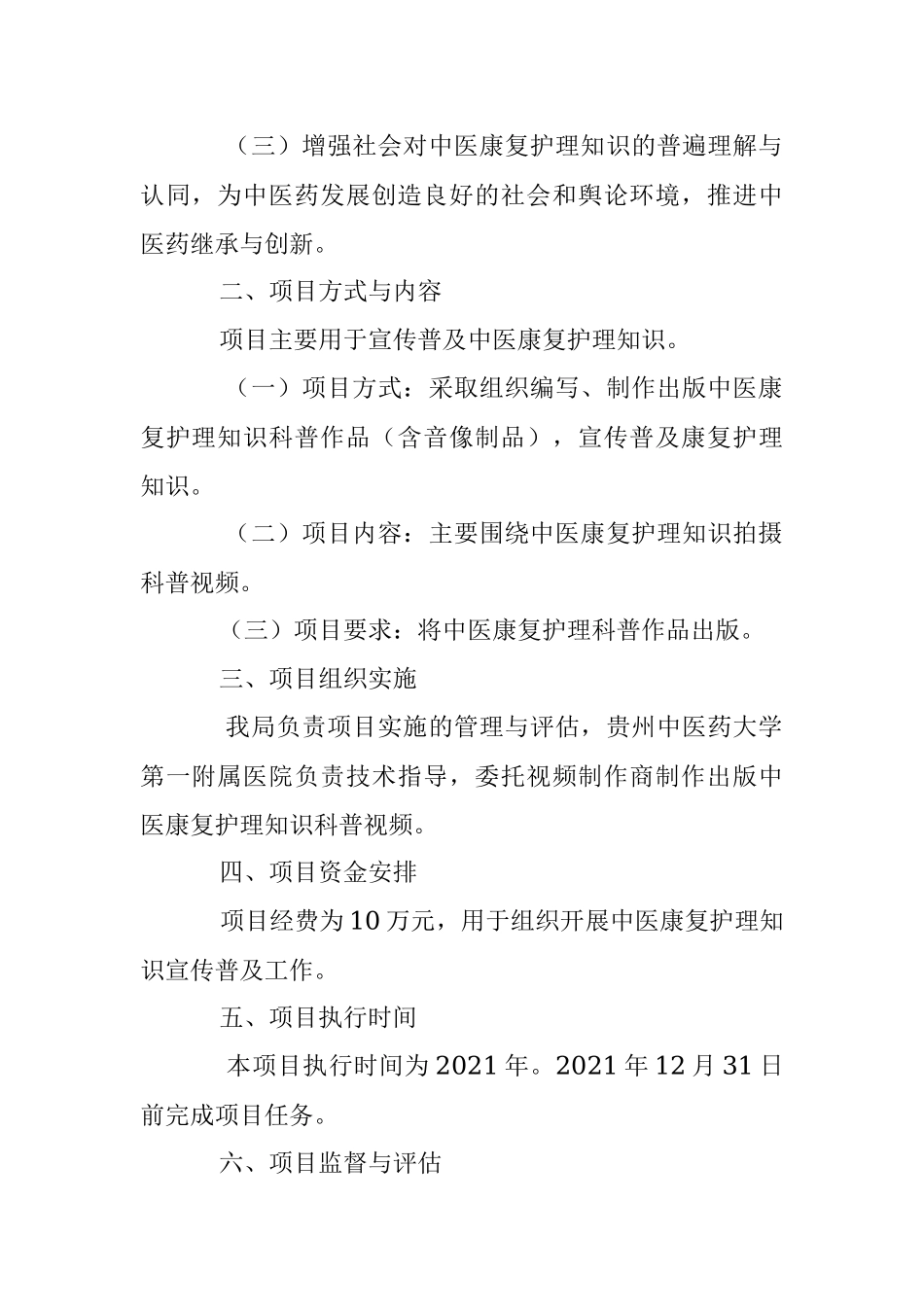 （三）增强社会对中医康复护理知识的普遍理解与认同，为中医药发展创造良好的社会和舆论环境，推进中医药继承与创新。

二、项目方式与内容

项目主要用于宣传普及中医康复护理知识。

（一）项目方式：采取组织编写、制作出版中医康复护理知识科普作品（含音像制品），宣传普及康复护理知识。

（二）项目内容：主要围绕中医康复护理知识拍摄科普视频。

（三）项目要求：将中医康复护理科普作品出版。

三、项目组织实施

我局负责项目实施的管理与评估，贵州中医药大学第一附属医院负责技术指导，委托视频制作商制作出版中医康复护理知识科普视频。

四、项目资金安排

项目经费为10万元，用于组织开展中医康复护理知识宣传普及工作。

五、项目执行时间

本项目执行时间为2021年。2021年12月31日前完成项目任务。

六、项目监督与评估